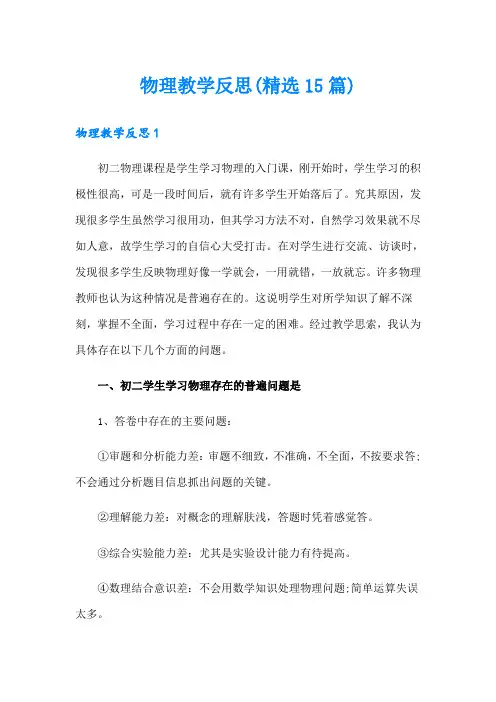 物理教学反思(精选15篇)

物理教学反思1

初二物理课程是学生学习物理的入门课，刚开始时，学生学习的积极性很高，可是一段时间后，就有许多学生开始落后了。究其原因，发现很多学生虽然学习很用功，但其学习方法不对，自然学习效果就不尽如人意，故学生学习的自信心大受打击。在对学生进行交流、访谈时，发现很多学生反映物理好像一学就会，一用就错，一放就忘。许多物理教师也认为这种情况是普遍存在的。这说明学生对所学知识了解不深刻，掌握不全面，学习过程中存在一定的困难。经过教学思索，我认为具体存在以下几个方面的问题。

一、初二学生学习物理存在的普遍问题是

1、答卷中存在的主要问题：

①审题和分析能力差：审题不细致，不准确，不全面，不按要求答；不会通过分析题目信息抓出问题的关键。

②理解能力差：对概念的理解肤浅，答题时凭着感觉答。

③综合实验能力差：尤其是实验设计能力有待提高。

④数理结合意识差：不会用数学知识处理物理问题;简单运算失误太多。